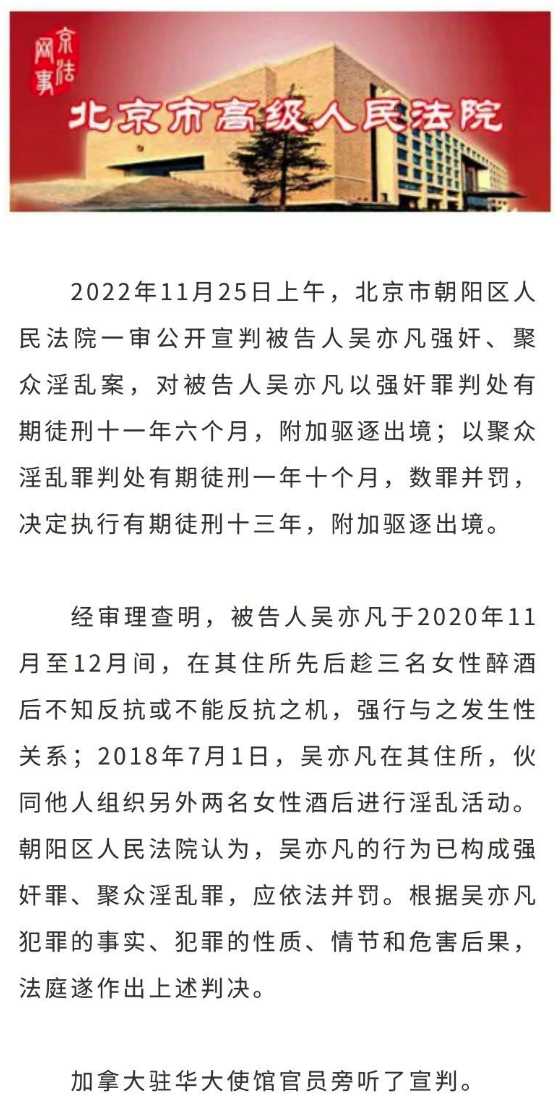 京法网事

北京市高级人民法院

2022年11月25日上午，北京市朝阳区人民法院一审公开宣判被告人吴亦凡强奸、聚众淫乱案，对被告人吴亦凡以强奸罪判处有期徒刑十一年六个月，附加驱逐出境；以聚众淫乱罪判处有期徒刑一年十个月，数罪并罚，决定执行有期徒刑十三年，附加驱逐出境。

经审理查明，被告人吴亦凡于2020年11月至12月间，在其住所先后趁三名女性醉酒后不知反抗或不能反抗之机，强行与之发生性关系；2018年7月1日，吴亦凡在其住所，伙同他人组织另外两名女性酒后进行淫乱活动。朝阳区人民法院认为，吴亦凡的行为已构成强奸罪、聚众淫乱罪，应依法并罚。根据吴亦凡犯罪的事实、犯罪的性质、情节和危害后果，法庭遂作出上述判决。

加拿大驻华大使馆官员旁听了宣判。